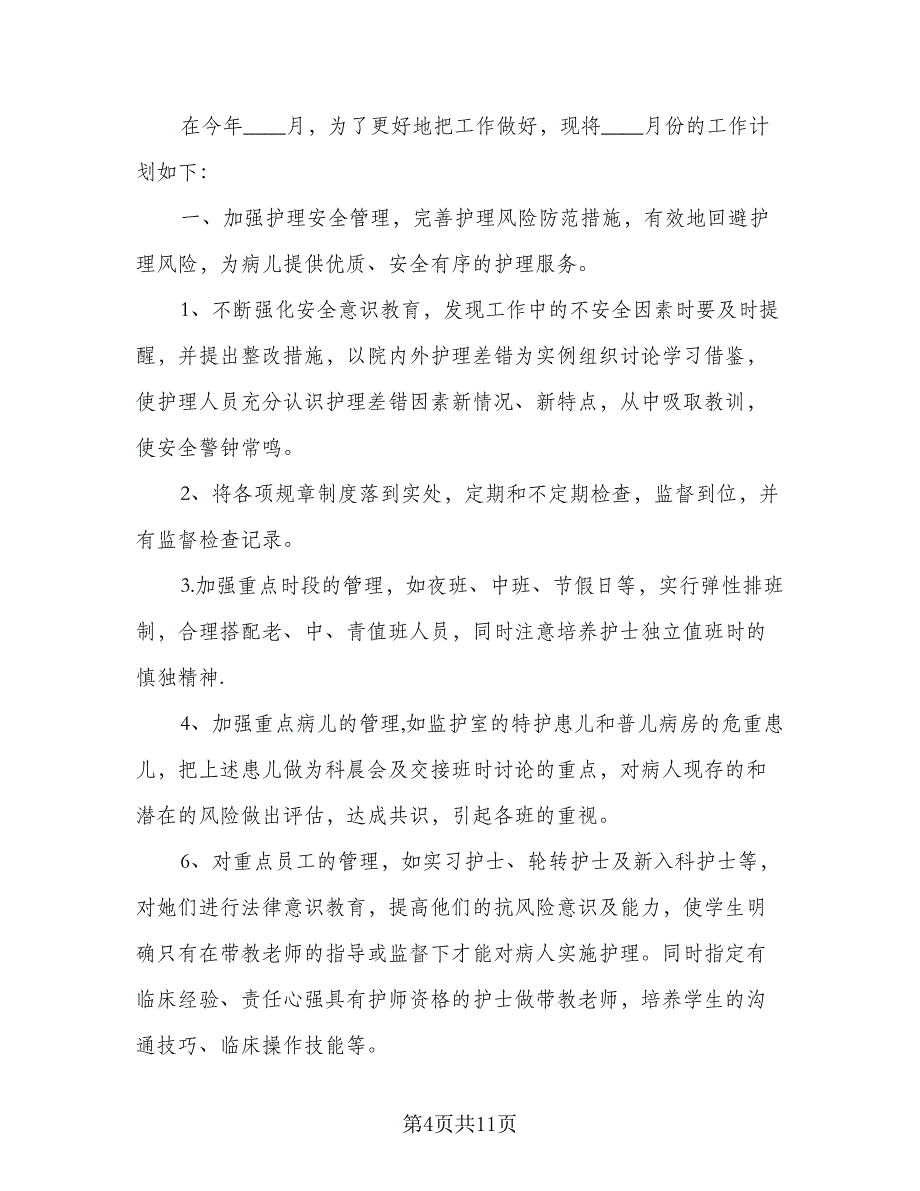 在今年____月，为了更好地把工作做好，现将____月份的工作计划如下：

一、加强护理安全管理，完善护理风险防范措施，有效地回避护理风险，为病儿提供优质、安全有序的护理服务。

1、不断强化安全意识教育，发现工作中的不安全因素时要及时提醒，并提出整改措施，以院内外护理差错为实例组织讨论学习借鉴，使护理人员充分认识护理差错因素新情况、新特点，从中吸取教训，使安全警钟常鸣。

2、将各项规章制度落到实处，定期和不定期检查，监督到位，并有监督检查记录。

3.加强重点时段的管理，如夜班、中班、节假日等，实行弹性排班制，合理搭配老、中、青值班人员，同时注意培养护士独立值班时的慎独精神.

4、加强重点病儿的管理,如监护室的特护患儿和普儿病房的危重患儿，把上述患儿做为科晨会及交接班时讨论的重点，对病人现存的和潜在的风险做出评估，达成共识，引起各班的重视。

6、对重点员工的管理，如实习护士、轮转护士及新入科护士等，对她们进行法律意识教育，提高他们的抗风险意识及能力，使学生明确只有在带教老师的指导或监督下才能对病人实施护理。同时指定有临床经验、责任心强具有护师资格的护士做带教老师，培养学生的沟通技巧、临床操作技能等。

第4页共11页